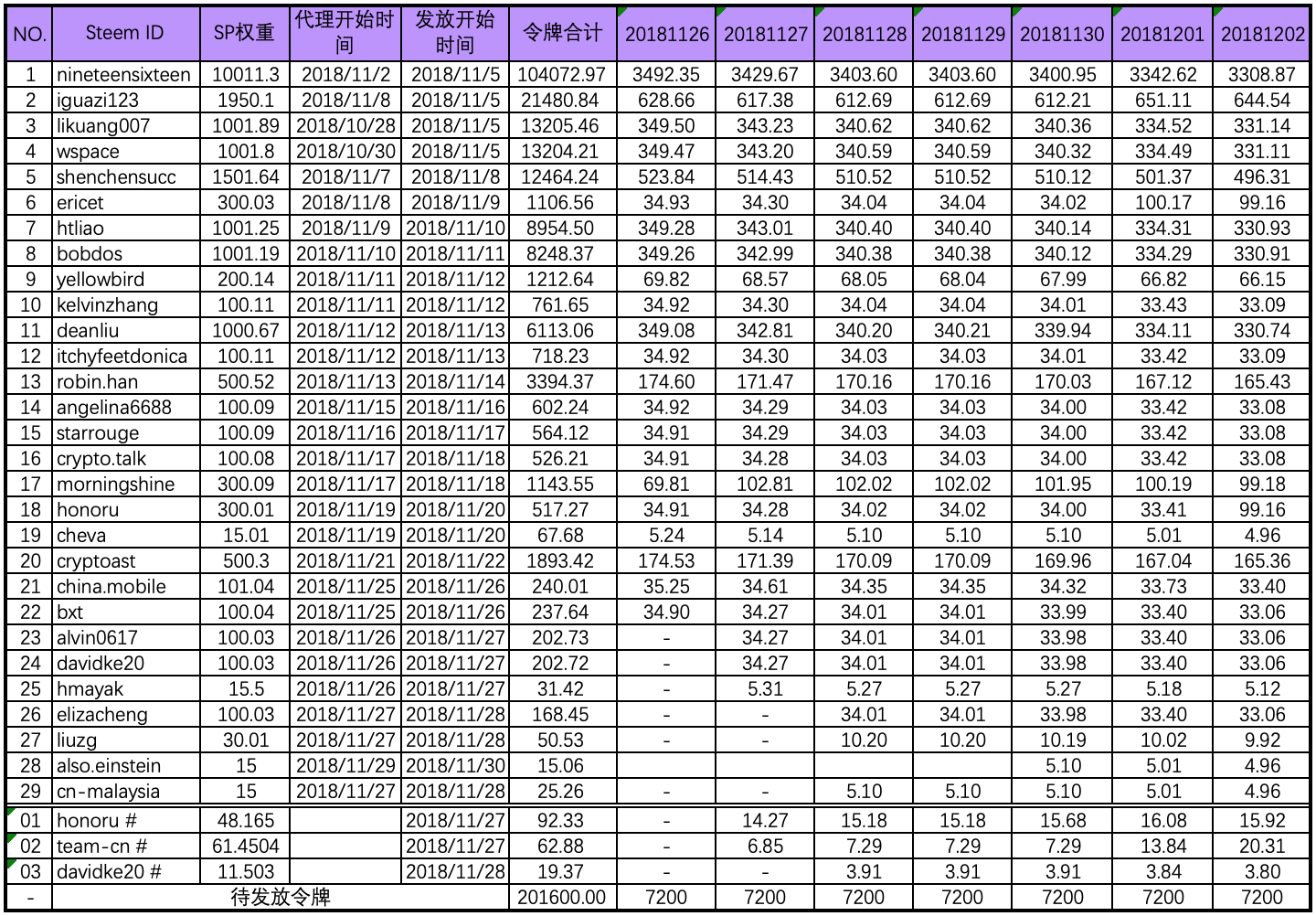 | NO. | Steem ID | SP权重 | 代理开始时间 | 发放开始时间 | 令牌合计 | 20181126 | 20181127 | 20181128 | 20181129 | 20181130 | 20181201 | 20181202 |
|---|---|---|---|---|---|---|---|---|---|---|---|---|
| 1 | nineteensixteen | 10011.3 | 2018/11/2 | 2018/11/5 | 104072.97 | 3492.35 | 3429.67 | 3403.60 | 3403.60 | 3400.95 | 3342.62 | 3308.87 |
| 2 | iguazi123 | 1950.1 | 2018/11/8 | 2018/11/5 | 21480.84 | 628.66 | 617.38 | 612.69 | 612.69 | 612.21 | 651.11 | 644.54 |
| 3 | likuang007 | 1001.89 | 2018/10/28 | 2018/11/5 | 13205.46 | 349.50 | 343.23 | 340.62 | 340.62 | 340.36 | 334.52 | 331.14 |
| 4 | wspace | 1001.8 | 2018/10/30 | 2018/11/5 | 13204.21 | 349.47 | 343.20 | 340.59 | 340.59 | 340.32 | 334.49 | 331.11 |
| 5 | shenchensucc | 1501.64 | 2018/11/7 | 2018/11/8 | 12464.24 | 523.84 | 514.43 | 510.52 | 510.52 | 510.12 | 501.37 | 496.31 |
| 6 | ericet | 300.03 | 2018/11/8 | 2018/11/9 | 1106.56 | 34.93 | 34.30 | 34.04 | 34.04 | 34.02 | 100.17 | 99.16 |
| 7 | htliao | 1001.25 | 2018/11/9 | 2018/11/10 | 8954.50 | 349.28 | 343.01 | 340.40 | 340.40 | 340.14 | 334.31 | 330.93 |
| 8 | bobdos | 1001.19 | 2018/11/10 | 2018/11/11 | 8248.37 | 349.26 | 342.99 | 340.38 | 340.38 | 340.12 | 334.29 | 330.91 |
| 9 | yellowbird | 200.14 | 2018/11/11 | 2018/11/12 | 1212.64 | 69.82 | 68.57 | 68.05 | 68.04 | 67.99 | 66.82 | 66.15 |
| 10 | kelvinzhang | 100.11 | 2018/11/11 | 2018/11/12 | 761.65 | 34.92 | 34.30 | 34.04 | 34.04 | 34.01 | 33.43 | 33.09 |
| 11 | deanliu | 1000.67 | 2018/11/12 | 2018/11/13 | 6113.06 | 349.08 | 342.81 | 340.20 | 340.21 | 339.94 | 334.11 | 330.74 |
| 12 | itchyfeetdonica | 100.11 | 2018/11/12 | 2018/11/13 | 718.23 | 34.92 | 34.30 | 34.03 | 34.03 | 34.01 | 33.42 | 33.09 |
| 13 | robin.han | 500.52 | 2018/11/13 | 2018/11/14 | 3394.37 | 174.60 | 171.47 | 170.16 | 170.16 | 170.03 | 167.12 | 165.43 |
| 14 | angelina6688 | 100.09 | 2018/11/15 | 2018/11/16 | 602.24 | 34.92 | 34.29 | 34.03 | 34.03 | 34.00 | 33.42 | 33.08 |
| 15 | starrouge | 100.09 | 2018/11/16 | 2018/11/17 | 564.12 | 34.91 | 34.29 | 34.03 | 34.03 | 34.00 | 33.42 | 33.08 |
| 16 | crypto.talk | 100.08 | 2018/11/17 | 2018/11/18 | 526.21 | 34.91 | 34.28 | 34.03 | 34.03 | 34.00 | 33.42 | 33.08 |
| 17 | morningshine | 300.09 | 2018/11/17 | 2018/11/18 | 1143.55 | 69.81 | 102.81 | 102.02 | 102.02 | 101.95 | 100.19 | 99.18 |
| 18 | honoru | 300.01 | 2018/11/19 | 2018/11/20 | 517.27 | 34.91 | 34.28 | 34.02 | 34.02 | 34.00 | 33.41 | 99.16 |
| 19 | cheva | 15.01 | 2018/11/19 | 2018/11/20 | 67.68 | 5.24 | 5.14 | 5.10 | 5.10 | 5.10 | 5.01 | 4.96 |
| 20 | cryptoast | 500.3 | 2018/11/21 | 2018/11/22 | 1893.42 | 174.53 | 171.39 | 170.09 | 170.09 | 169.96 | 167.04 | 165.36 |
| 21 | china.mobile | 101.04 | 2018/11/25 | 2018/11/26 | 240.01 | 35.25 | 34.61 | 34.35 | 34.35 | 34.32 | 33.73 | 33.40 |
| 22 | bxt | 100.04 | 2018/11/25 | 2018/11/26 | 237.64 | 34.90 | 34.27 | 34.01 | 34.01 | 33.99 | 33.40 | 33.06 |
| 23 | alvin0617 | 100.03 | 2018/11/26 | 2018/11/27 | 202.73 | - | 34.27 | 34.01 | 34.01 | 33.98 | 33.40 | 33.06 |
| 24 | davidke20 | 100.03 | 2018/11/26 | 2018/11/27 | 202.72 | - | 34.27 | 34.01 | 34.01 | 33.98 | 33.40 | 33.06 |
| 25 | hmayak | 15.5 | 2018/11/26 | 2018/11/27 | 31.42 | - | 5.31 | 5.27 | 5.27 | 5.27 | 5.18 | 5.12 |
| 26 | elizacheng | 100.03 | 2018/11/27 | 2018/11/28 | 168.45 | - | - | 34.01 | 34.01 | 33.98 | 33.40 | 33.06 |
| 27 | liuzg | 30.01 | 2018/11/27 | 2018/11/28 | 50.53 | - | - | 10.20 | 10.20 | 10.19 | 10.02 | 9.92 |
| 28 | also.einstein | 15 | 2018/11/29 | 2018/11/30 | 15.06 | | | | | 5.10 | 5.01 | 4.96 |
| 29 | cn-malaysia | 15 | 2018/11/27 | 2018/11/28 | 25.26 | - | - | 5.10 | 5.10 | 5.10 | 5.01 | 4.96 |
| 01 | honoru # | 48.165 | | 2018/11/27 | 92.33 | - | 14.27 | 15.18 | 15.18 | 15.68 | 16.08 | 15.92 |
| 02 | team-cn # | 61.4504 | | 2018/11/27 | 62.88 | - | 6.85 | 7.29 | 7.29 | 7.29 | 13.84 | 20.31 |
| 03 | davidke20 # | 11.503 | | 2018/11/28 | 19.37 | - | - | 3.91 | 3.91 | 3.91 | 3.84 | 3.80 |
| - | 待发放令牌 | | | | 201600.00 | 7200 | 7200 | 7200 | 7200 | 7200 | 7200 | 7200 |